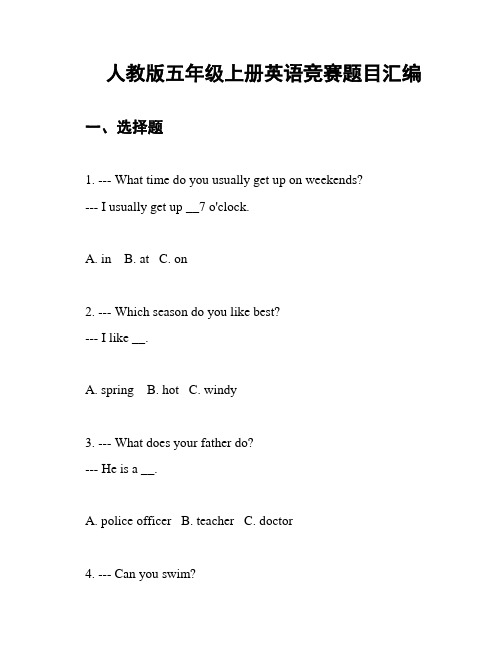 人教版五年级上册英语竞赛题目汇编

一、选择题

1. --- What time do you usually get up on weekends?

--- I usually get up __7 o'clock.

A. in B. at C. on

2. --- Which season do you like best?

--- I like __.

A. spring B. hot C. windy

3. --- What does your father do?

--- He is a __.

A. police officer B. teacher C. doctor

4. --- Can you swim?